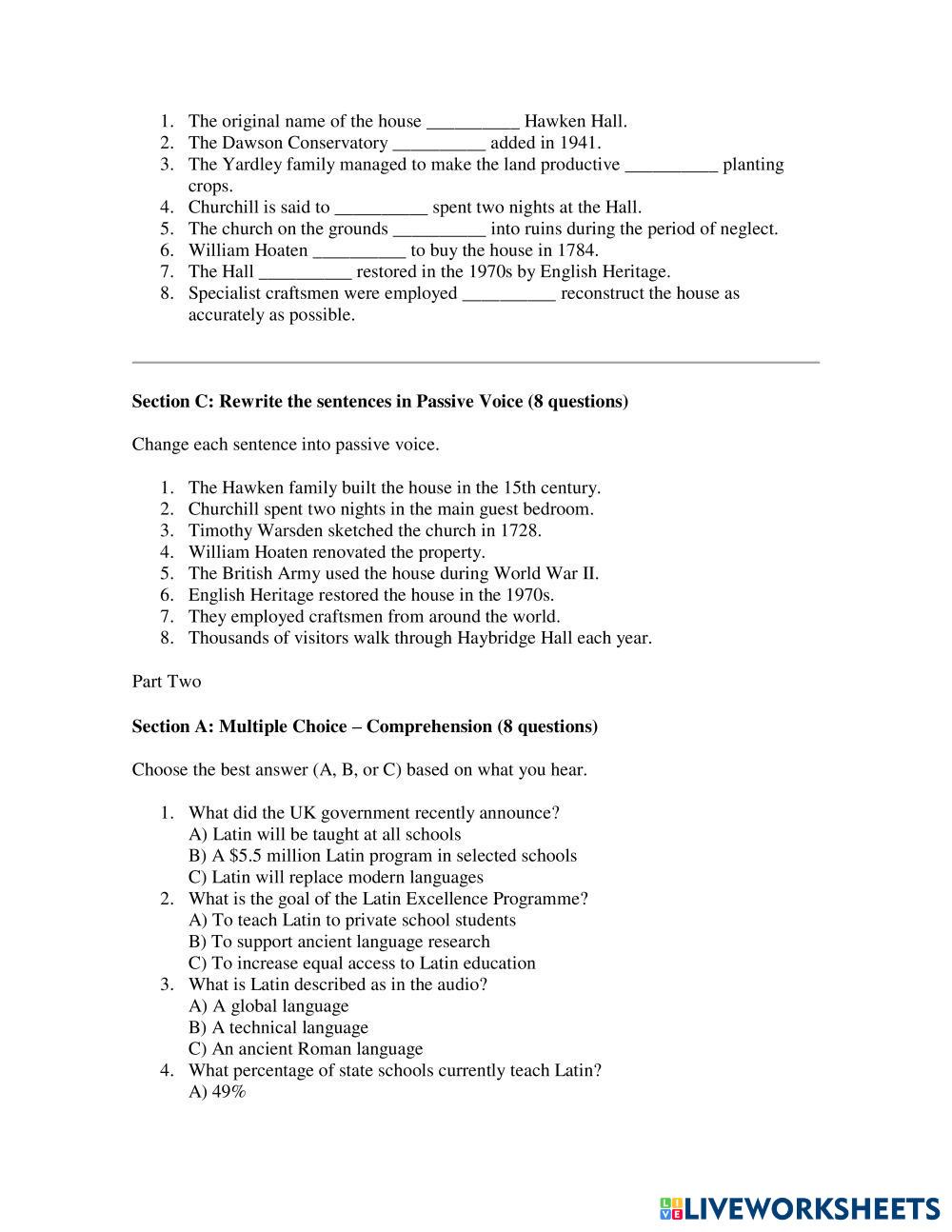 1. The original name of the house __________ Hawken Hall.
2. The Dawson Conservatory __________ added in 1941.
3. The Yardley family managed to make the land productive __________ planting crops.
4. Churchill is said to __________ spent two nights at the Hall.
5. The church on the grounds __________ into ruins during the period of neglect.
6. William Hoaten __________ to buy the house in 1784.
7. The Hall __________ restored in the 1970s by English Heritage.
8. Specialist craftsmen were employed __________ reconstruct the house as accurately as possible.

**Section C: Rewrite the sentences in Passive Voice (8 questions)**

Change each sentence into passive voice.

1. The Hawken family built the house in the 15th century.
2. Churchill spent two nights in the main guest bedroom.
3. Timothy Warsden sketched the church in 1728.
4. William Hoaten renovated the property.
5. The British Army used the house during World War II.
6. English Heritage restored the house in the 1970s.
7. They employed craftsmen from around the world.
8. Thousands of visitors walk through Haybridge Hall each year.

Part Two

**Section A: Multiple Choice – Comprehension (8 questions)**

Choose the best answer (A, B, or C) based on what you hear.

1. What did the UK government recently announce?
A) Latin will be taught at all schools
B) A \$5.5 million Latin program in selected schools
C) Latin will replace modern languages
2. What is the goal of the Latin Excellence Programme?
A) To teach Latin to private school students
B) To support ancient language research
C) To increase equal access to Latin education
3. What is Latin described as in the audio?
A) A global language
B) A technical language
C) An ancient Roman language
4. What percentage of state schools currently teach Latin?
A) 49%

LIVEWORKSHEETS